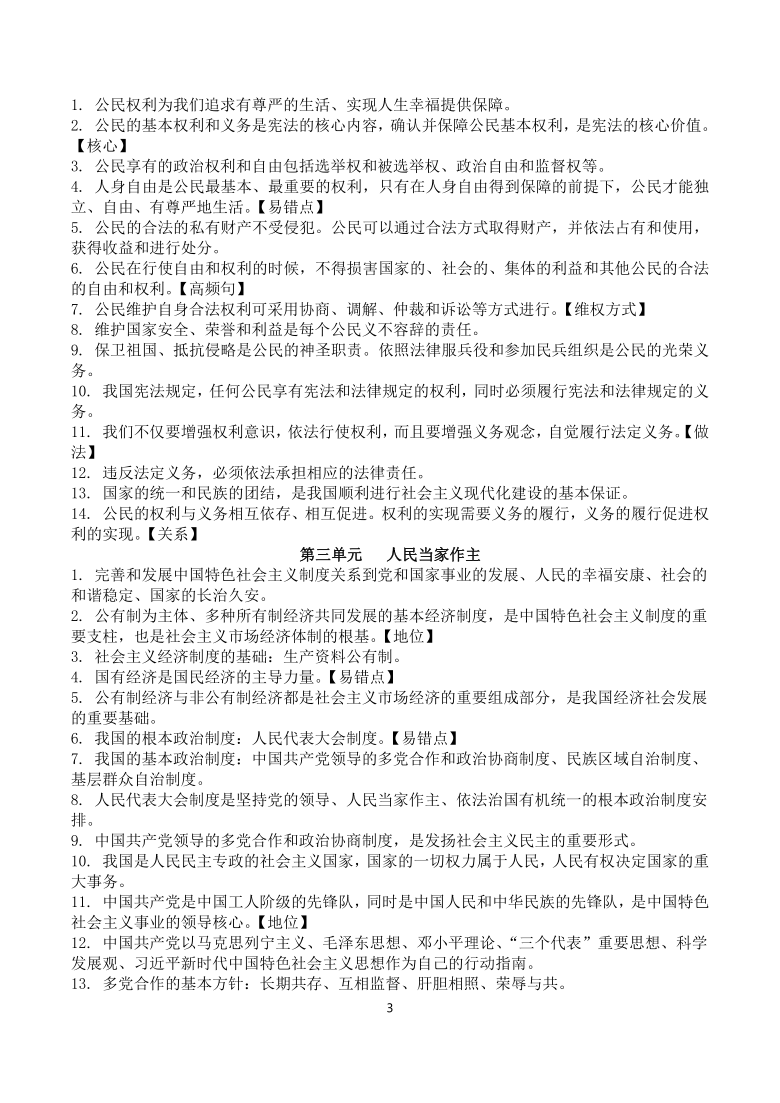 1. 公民权利为我们追求有尊严的生活、实现人生幸福提供保障。
2. 公民的基本权利和义务是宪法的核心内容，确认并保障公民基本权利，是宪法的核心价值。【核心】
3. 公民享有的政治权利和自由包括选举权和被选举权、政治自由和监督权等。
4. 人身自由是公民最基本、最重要的权利，只有在人身自由得到保障的前提下，公民才能独立、自由、有尊严地生活。【易错点】
5. 公民的合法的私有财产不受侵犯。公民可以通过合法方式取得财产，并依法占有和使用，获得收益和进行处分。
6. 公民在行使自由和权利的时候，不得损害国家的、社会的、集体的利益和其他公民的合法的自由和权利。【高频句】
7. 公民维护自身合法权利可采用协商、调解、仲裁和诉讼等方式进行。【维权方式】
8. 维护国家安全、荣誉和利益是每个公民义不容辞的责任。
9. 保卫祖国、抵抗侵略是公民的神圣职责。依照法律服兵役和参加民兵组织是公民的光荣义务。
10. 我国宪法规定，任何公民享有宪法和法律规定的权利，同时必须履行宪法和法律规定的义务。
11. 我们不仅要增强权利意识，依法行使权利，而且要增强义务观念，自觉履行法定义务。【做法】
12. 违反法定义务，必须依法承担相应的法律责任。
13. 国家的统一和民族的团结，是我国顺利进行社会主义现代化建设的基本保证。
14. 公民的权利与义务相互依存、相互促进。权利的实现需要义务的履行，义务的履行促进权利的实现。【关系】

第三单元 人民当家作主

1. 完善和发展中国特色社会主义制度关系到党和国家事业的发展、人民的幸福安康、社会的和谐稳定、国家的长治久安。
2. 公有制为主体、多种所有制经济共同发展的基本经济制度，是中国特色社会主义制度的重要支柱，也是社会主义市场经济体制的根基。【地位】
3. 社会主义经济制度的基础：生产资料公有制。
4. 国有经济是国民经济的主导力量。【易错点】
5. 公有制经济与非公有制经济都是社会主义市场经济的重要组成部分，是我国经济社会发展的重要基础。
6. 我国的根本政治制度：人民代表大会制度。【易错点】
7. 我国的基本政治制度：中国共产党领导的多党合作和政治协商制度、民族区域自治制度、基层群众自治制度。
8. 人民代表大会制度是坚持党的领导、人民当家作主、依法治国有机统一的根本政治制度安排。
9. 中国共产党领导的多党合作和政治协商制度，是发扬社会主义民主的重要形式。
10. 我国是人民民主专政的社会主义国家，国家的一切权力属于人民，人民有权决定国家的重大事务。
11. 中国共产党是中国工人阶级的先锋队，同时是中国人民和中华民族的先锋队，是中国特色社会主义事业的领导核心。【地位】
12. 中国共产党以马克思列宁主义、毛泽东思想、邓小平理论、“三个代表”重要思想、科学发展观、习近平新时代中国特色社会主义思想作为自己的行动指南。
13. 多党合作的基本方针：长期共存、互相监督、肝胆相照、荣辱与共。

3